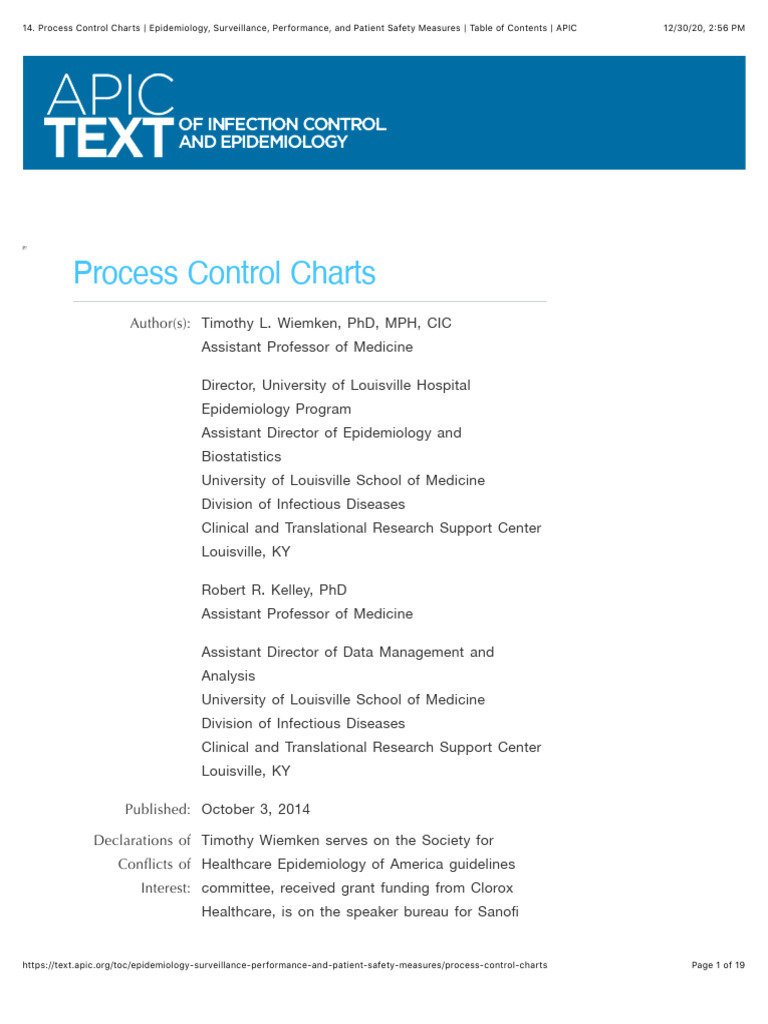 14. Process Control Charts | Epidemiology, Surveillance, Performance, and Patient Safety Measures | Table of Contents | APIC

12/30/20, 2:56 PM

APIC TEXT OF INFECTION CONTROL AND EPIDEMIOLOGY

Process Control Charts

Author(s): Timothy L. Wiemken, PhD, MPH, CIC
Assistant Professor of Medicine

Director, University of Louisville Hospital Epidemiology Program
Assistant Director of Epidemiology and Biostatistics
University of Louisville School of Medicine
Division of Infectious Diseases
Clinical and Translational Research Support Center
Louisville, KY

Robert R. Kelley, PhD
Assistant Professor of Medicine

Assistant Director of Data Management and Analysis
University of Louisville School of Medicine
Division of Infectious Diseases
Clinical and Translational Research Support Center
Louisville, KY

Published: October 3, 2014

Declarations of Conflicts of Interest: Timothy Wiemken serves on the Society for Healthcare Epidemiology of America guidelines committee, received grant funding from Clorox Healthcare, is on the speaker bureau for Sanofi

https://text.apic.org/toc/epidemiology-surveillance-performance-and-patient-safety-measures/process-control-charts

Page 1 of 19